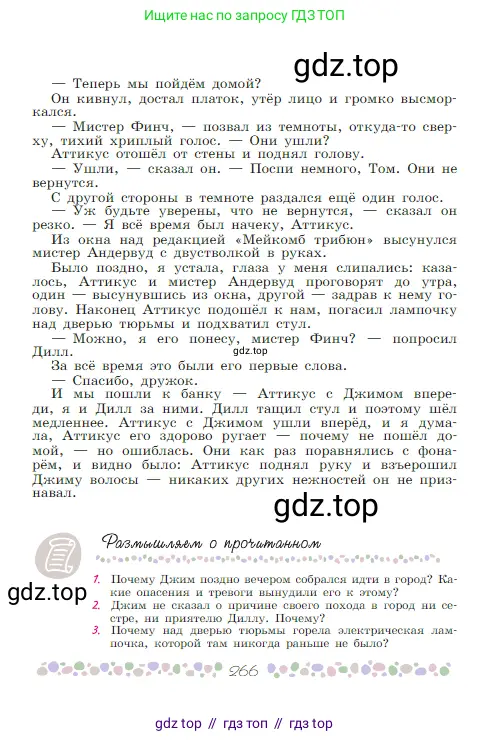 Ищите нас по запросу ГДЗ ТОП

gdz.top

— Теперь мы пойдём домой?

Он кивнул, достал платок, утёр лицо и громко высморкался.

— Мистер Финч, — позвал из темноты, откуда-то сверху, тихий хриплый голос. — Они ушли?

Аттикус отошёл от стены и поднял голову.

— Ушли, — сказал он. — Поспи немного, Том. Они не вернутся.

С другой стороны в темноте раздался ещё один голос.

— Уж будьте уверены, что не вернутся, — сказал он резко. — Я всё время был начеку, Аттикус.

Из окна над редакцией «Мейкомб трибюн» высунулся мистер Андервуд с двустволкой в руках.

Было поздно, я устала, глаза у меня слипались: казалось, Аттикус и мистер Андервуд проговорят до утра, один — высунувшись из окна, другой — задрав к нему голову. Наконец Аттикус подошёл к нам, погасил лампочку над дверью тюрьмы и подхватил стул.

— Можно, я его понесу, мистер Финч? — попросил Дилл.

gdz.top

За всё время это были его первые слова.

— Спасибо, дружок.

И мы пошли к банку — Аттикус с Джимом впереди, я и Дилл за ними. Дилл тащил стул и поэтому шёл медленнее. Аттикус с Джимом ушли вперёд, и я думала, Аттикус его здорово ругает — почему не пошёл домой, — но ошиблась. Они как раз поравнялись с фонарём, и видно было: Аттикус поднял руку и взъерошил Джиму волосы — никаких других нежностей он не признавал.

gdz.top

Размышляем о прочитанном

gdz.top

1. Почему Джим поздно вечером собрался идти в город? Какие опасения и тревоги вынудили его к этому?
2. Джим не сказал о причине своего похода в город ни сестре, ни приятелю Диллу. Почему?
3. Почему над дверью тюрьмы горела электрическая лампочка, которой там никогда раньше не было?

266

gdz top // гдз топ // гдз top